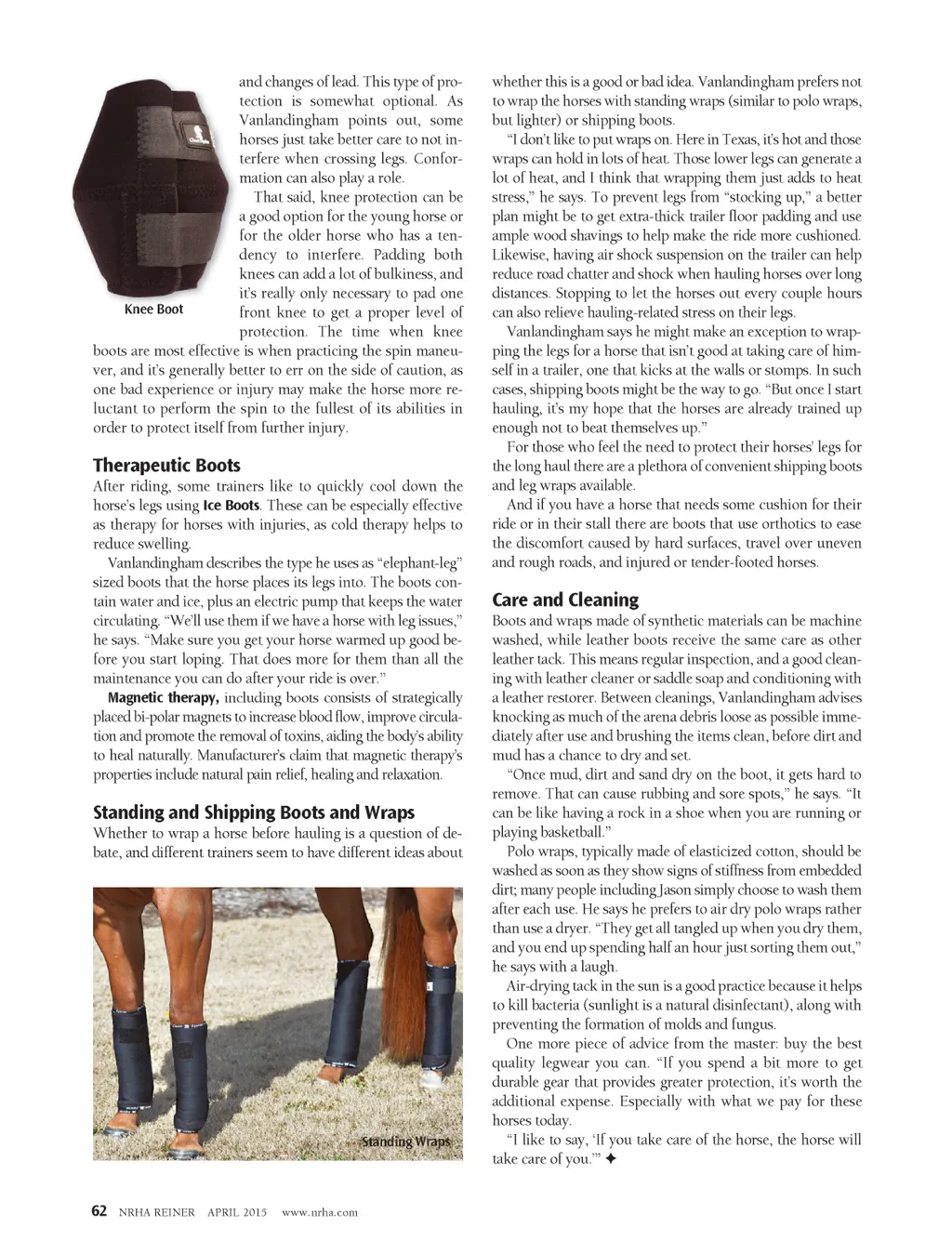 Knee Boot

and changes of lead. This type of protection is somewhat optional. As Vanlandingham points out, some horses just take better care to not interfere when crossing legs. Conformation can also play a role.

That said, knee protection can be a good option for the young horse or for the older horse who has a tendency to interfere. Padding both knees can add a lot of bulkiness, and it's really only necessary to pad one front knee to get a proper level of protection. The time when knee boots are most effective is when practicing the spin maneuver, and it's generally better to err on the side of caution, as one bad experience or injury may make the horse more reluctant to perform the spin to the fullest of its abilities in order to protect itself from further injury.

Therapeutic Boots

After riding, some trainers like to quickly cool down the horse's legs using Ice Boots. These can be especially effective as therapy for horses with injuries, as cold therapy helps to reduce swelling.

Vanlandingham describes the type he uses as "elephant-leg" sized boots that the horse places its legs into. The boots contain water and ice, plus an electric pump that keeps the water circulating. "We'll use them if we have a horse with leg issues," he says. "Make sure you get your horse warmed up good before you start loping. That does more for them than all the maintenance you can do after your ride is over."

Magnetic therapy, including boots consists of strategically placed bi-polar magnets to increase blood flow, improve circulation and promote the removal of toxins, aiding the body's ability to heal naturally. Manufacturer's claim that magnetic therapy's properties include natural pain relief, healing and relaxation.

Standing and Shipping Boots and Wraps

Whether to wrap a horse before hauling is a question of debate, and different trainers seem to have different ideas about

Standing Wraps

whether this is a good or bad idea. Vanlandingham prefers not to wrap the horses with standing wraps (similar to polo wraps, but lighter) or shipping boots.

"I don't like to put wraps on. Here in Texas, it's hot and those wraps can hold in lots of heat. Those lower legs can generate a lot of heat, and I think that wrapping them just adds to heat stress," he says. To prevent legs from "stocking up," a better plan might be to get extra-thick trailer floor padding and use ample wood shavings to help make the ride more cushioned. Likewise, having air shock suspension on the trailer can help reduce road chatter and shock when hauling horses over long distances. Stopping to let the horses out every couple hours can also relieve hauling-related stress on their legs.

Vanlandingham says he might make an exception to wrapping the legs for a horse that isn't good at taking care of himself in a trailer, one that kicks at the walls or stomps. In such cases, shipping boots might be the way to go. "But once I start hauling, it's my hope that the horses are already trained up enough not to beat themselves up."

For those who feel the need to protect their horses' legs for the long haul there are a plethora of convenient shipping boots and leg wraps available.

And if you have a horse that needs some cushion for their ride or in their stall there are boots that use orthotics to ease the discomfort caused by hard surfaces, travel over uneven and rough roads, and injured or tender-footed horses.

Care and Cleaning

Boots and wraps made of synthetic materials can be machine washed, while leather boots receive the same care as other leather tack. This means regular inspection, and a good cleaning with leather cleaner or saddle soap and conditioning with a leather restorer. Between cleanings, Vanlandingham advises knocking as much of the arena debris loose as possible immediately after use and brushing the items clean, before dirt and mud has a chance to dry and set.

"Once mud, dirt and sand dry on the boot, it gets hard to remove. That can cause rubbing and sore spots," he says. "It can be like having a rock in a shoe when you are running or playing basketball."

Polo wraps, typically made of elasticized cotton, should be washed as soon as they show signs of stiffness from embedded dirt; many people including Jason simply choose to wash them after each use. He says he prefers to air dry polo wraps rather than use a dryer. "They get all tangled up when you dry them, and you end up spending half an hour just sorting them out," he says with a laugh.

Air-drying tack in the sun is a good practice because it helps to kill bacteria (sunlight is a natural disinfectant), along with preventing the formation of molds and fungus.

One more piece of advice from the master: buy the best quality legwear you can. "If you spend a bit more to get durable gear that provides greater protection, it's worth the additional expense. Especially with what we pay for these horses today.

"I like to say, 'If you take care of the horse, the horse will take care of you.'" ✦

62 NRHA REINER APRIL 2015 www.nrha.com